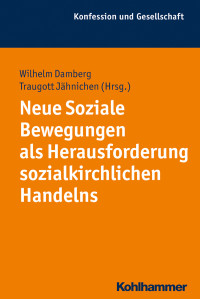 Konfession und Gesellschaft

Wilhelm Damberg
Traugott Jähnichen (Hrsg.)

Neue Soziale Bewegungen als Herausforderung sozialkirchlichen Handelns

Kohlhammer